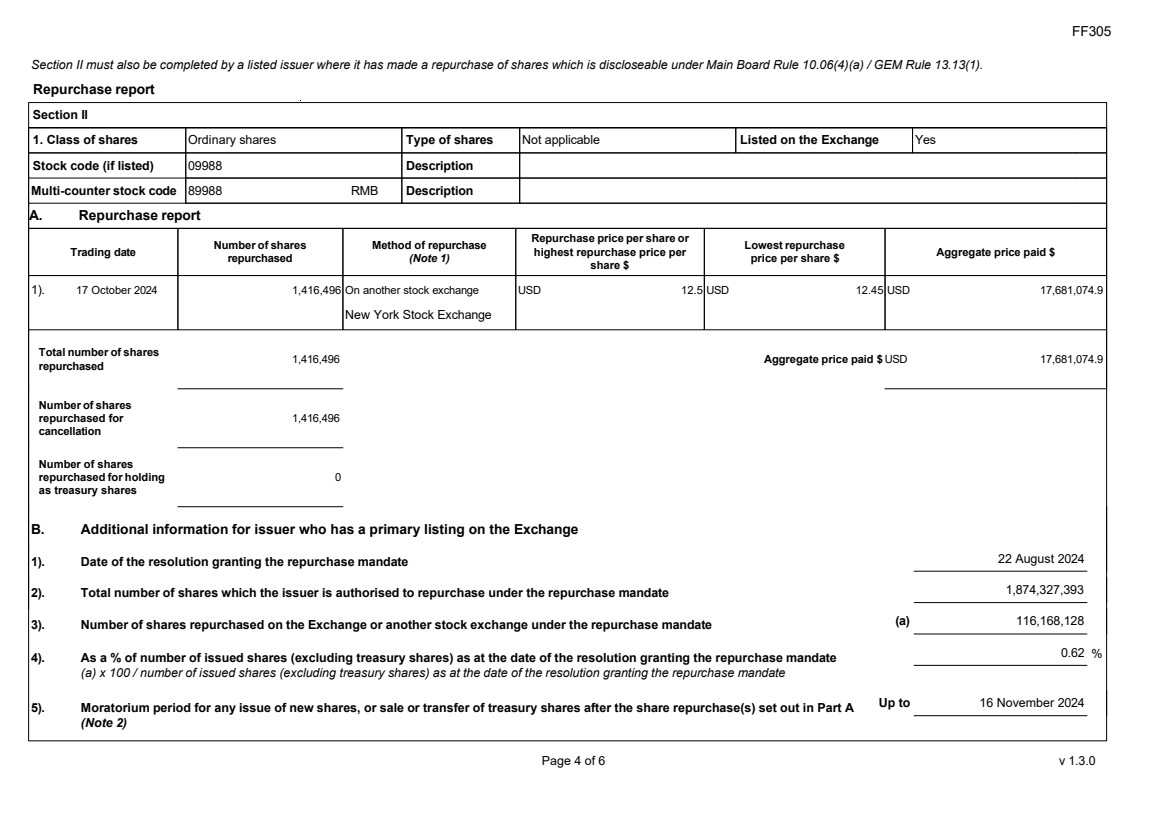 FF305

Section II must also be completed by a listed issuer where it has made a repurchase of shares which is discloseable under Main Board Rule 10.06(4)(a) / GEM Rule 13.13(1).

Repurchase report

Section II

| 1. Class of shares | Ordinary shares | Type of shares | Not applicable | Listed on the Exchange | Yes |
|---|---|---|---|---|---|
| Stock code (if listed) | 09988 | Description | | | |
| Multi-counter stock code | 89988 RMB | Description | | | |

A. Repurchase report

| Trading date | Number of shares repurchased | Method of repurchase (Note 1) | Repurchase price per share or highest repurchase price per share $ | Lowest repurchase price per share $ | Aggregate price paid $ |
|---|---|---|---|---|---|
| 1). 17 October 2024 | 1,416,496 | On another stock exchange New York Stock Exchange | USD 12.5 | USD 12.45 | USD 17,681,074.9 |

Total number of shares repurchased 1,416,496

Aggregate price paid $ USD 17,681,074.9

Number of shares repurchased for cancellation 1,416,496

Number of shares repurchased for holding as treasury shares 0

B. Additional information for issuer who has a primary listing on the Exchange

1). Date of the resolution granting the repurchase mandate 22 August 2024

2). Total number of shares which the issuer is authorised to repurchase under the repurchase mandate 1,874,327,393

3). Number of shares repurchased on the Exchange or another stock exchange under the repurchase mandate (a) 116,168,128

4). As a % of number of issued shares (excluding treasury shares) as at the date of the resolution granting the repurchase mandate
(a) x 100 / number of issued shares (excluding treasury shares) as at the date of the resolution granting the repurchase mandate 0.62 %

5). Moratorium period for any issue of new shares, or sale or transfer of treasury shares after the share repurchase(s) set out in Part A (Note 2) Up to 16 November 2024

Page 4 of 6

v 1.3.0